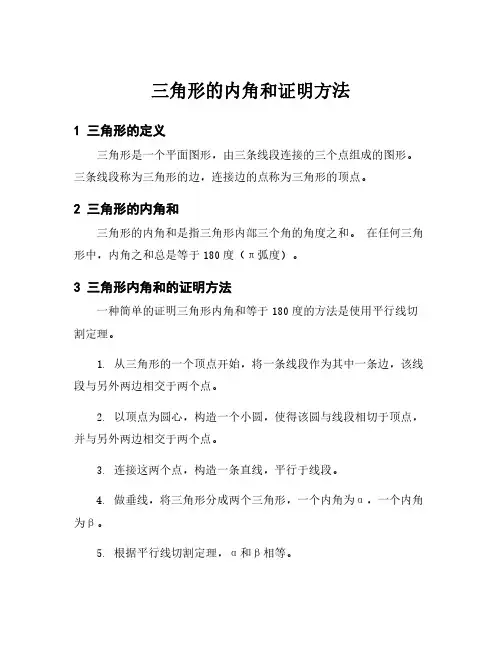 三角形的内角和证明方法

1 三角形的定义

三角形是一个平面图形，由三条线段连接的三个点组成的图形。三条线段称为三角形的边，连接边的点称为三角形的顶点。

2 三角形的内角和

三角形的内角和是指三角形内部三个角的角度之和。 在任何三角形中，内角之和总是等于 180 度（π弧度）。

3 三角形内角和的证明方法

一种简单的证明三角形内角和等于 180 度的方法是使用平行线切割定理。

1. 从三角形的一个顶点开始，将一条线段作为其中一条边，该线段与另外两边相交于两个点。

2. 以顶点为圆心，构造一个小圆，使得该圆与线段相切于顶点，并与另外两边相交于两个点。

3. 连接这两个点，构造一条直线，平行于线段。

4. 做垂线，将三角形分成两个三角形，一个内角为α，一个内角为β。

5. 根据平行线切割定理，α和β相等。